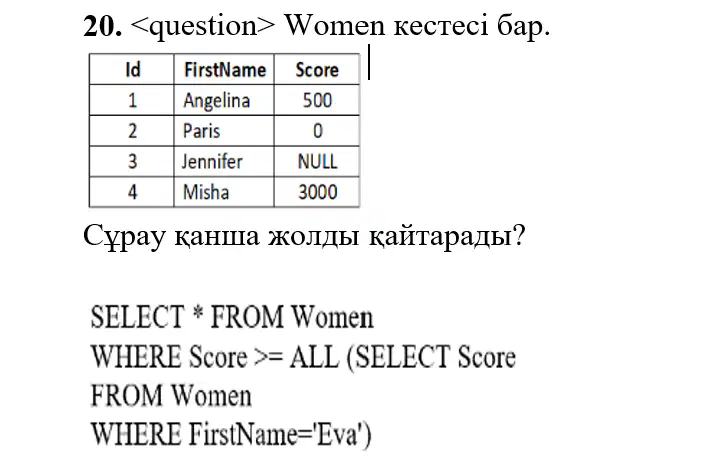 20. <question> Women кестесі бар.

| Id | FirstName | Score |
|---|---|---|
| 1 | Angelina | 500 |
| 2 | Paris | 0 |
| 3 | Jennifer | NULL |
| 4 | Misha | 3000 |

Сұрау қанша жолды қайтарады?

SELECT * FROM Women
WHERE Score >= ALL (SELECT Score
FROM Women
WHERE FirstName='Eva')